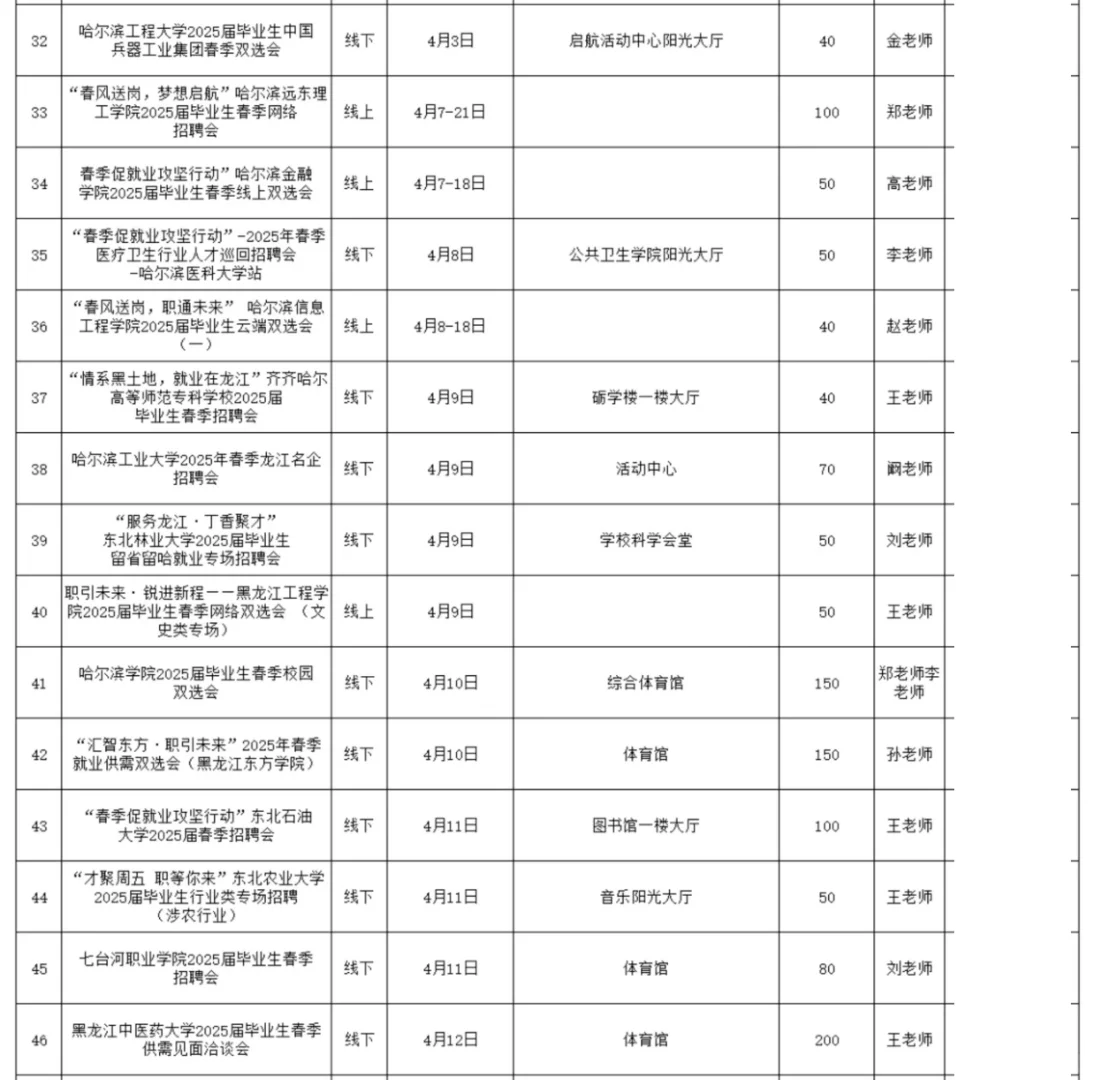 | | | | | | | |
|---|---|---|---|---|---|---|
| 32 | 哈尔滨工程大学2025届毕业生中国兵器工业集团春季双选会 | 线下 | 4月3日 | 启航活动中心阳光大厅 | 40 | 金老师 |
| 33 | “春风送岗，梦想启航”哈尔滨远东理工学院2025届毕业生春季网络招聘会 | 线上 | 4月7-21日 | | 100 | 郑老师 |
| 34 | 春季促就业攻坚行动”哈尔滨金融学院2025届毕业生春季线上双选会 | 线上 | 4月7-18日 | | 50 | 高老师 |
| 35 | “春季促就业攻坚行动”-2025年春季医疗卫生行业人才巡回招聘会-哈尔滨医科大学站 | 线下 | 4月8日 | 公共卫生学院阳光大厅 | 50 | 李老师 |
| 36 | “春风送岗，职通未来” 哈尔滨信息工程学院2025届毕业生云端双选会（一） | 线上 | 4月8-18日 | | 40 | 赵老师 |
| 37 | “情系黑土地，就业在龙江”齐齐哈尔高等师范专科学校2025届毕业生春季招聘会 | 线下 | 4月9日 | 砺学楼一楼大厅 | 40 | 王老师 |
| 38 | 哈尔滨工业大学2025年春季龙江名企招聘会 | 线下 | 4月9日 | 活动中心 | 70 | 阚老师 |
| 39 | “服务龙江·丁香聚才”东北林业大学2025届毕业生留省留哈就业专场招聘会 | 线下 | 4月9日 | 学校科学会堂 | 50 | 刘老师 |
| 40 | 职引未来·锐进新程——黑龙江工程学院2025届毕业生春季网络双选会 （文史类专场） | 线上 | 4月9日 | | 50 | 王老师 |
| 41 | 哈尔滨学院2025届毕业生春季校园双选会 | 线下 | 4月10日 | 综合体育馆 | 150 | 郑老师李老师 |
| 42 | “汇智东方·职引未来”2025年春季就业供需双选会（黑龙江东方学院） | 线下 | 4月10日 | 体育馆 | 150 | 孙老师 |
| 43 | “春季促就业攻坚行动”东北石油大学2025届春季招聘会 | 线下 | 4月11日 | 图书馆一楼大厅 | 100 | 王老师 |
| 44 | “才聚周五 职等你来”东北农业大学2025届毕业生行业类专场招聘（涉农行业） | 线下 | 4月11日 | 音乐阳光大厅 | 50 | 王老师 |
| 45 | 七台河职业学院2025届毕业生春季招聘会 | 线下 | 4月11日 | 体育馆 | 80 | 刘老师 |
| 46 | 黑龙江中医药大学2025届毕业生春季供需见面洽谈会 | 线下 | 4月12日 | 体育馆 | 200 | 王老师 |